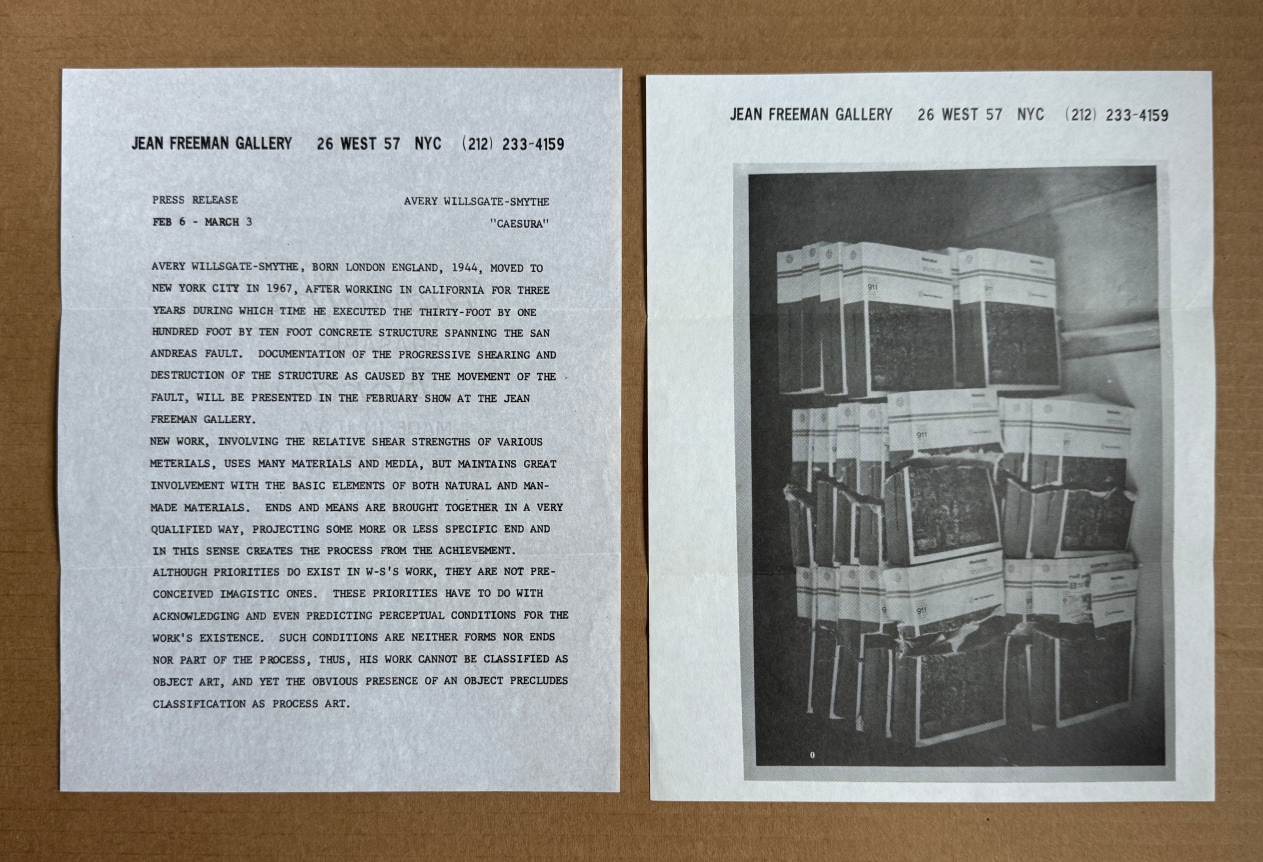 JEAN FREEMAN GALLERY 26 WEST 57 NYC (212) 233-4159

PRESS RELEASE
FEB 6 - MARCH 3

AVERY WILLSGATE-SMYTHE
"CAESURA"

AVERY WILLSGATE-SMYTHE, BORN LONDON ENGLAND, 1944, MOVED TO NEW YORK CITY IN 1967, AFTER WORKING IN CALIFORNIA FOR THREE YEARS DURING WHICH TIME HE EXECUTED THE THIRTY-FOOT BY ONE HUNDRED FOOT BY TEN FOOT CONCRETE STRUCTURE SPANNING THE SAN ANDREAS FAULT. DOCUMENTATION OF THE PROGRESSIVE SHEARING AND DESTRUCTION OF THE STRUCTURE AS CAUSED BY THE MOVEMENT OF THE FAULT, WILL BE PRESENTED IN THE FEBRUARY SHOW AT THE JEAN FREEMAN GALLERY.

NEW WORK, INVOLVING THE RELATIVE SHEAR STRENGTHS OF VARIOUS METERIALS, USES MANY MATERIALS AND MEDIA, BUT MAINTAINS GREAT INVOLVEMENT WITH THE BASIC ELEMENTS OF BOTH NATURAL AND MAN-MADE MATERIALS. ENDS AND MEANS ARE BROUGHT TOGETHER IN A VERY QUALIFIED WAY, PROJECTING SOME MORE OR LESS SPECIFIC END AND IN THIS SENSE CREATES THE PROCESS FROM THE ACHIEVEMENT.

ALTHOUGH PRIORITIES DO EXIST IN W-S'S WORK, THEY ARE NOT PRE-CONCEIVED IMAGISTIC ONES. THESE PRIORITIES HAVE TO DO WITH ACKNOWLEDGING AND EVEN PREDICTING PERCEPTUAL CONDITIONS FOR THE WORK'S EXISTENCE. SUCH CONDITIONS ARE NEITHER FORMS NOR ENDS NOR PART OF THE PROCESS, THUS, HIS WORK CANNOT BE CLASSIFIED AS OBJECT ART, AND YET THE OBVIOUS PRESENCE OF AN OBJECT PRECLUDES CLASSIFICATION AS PROCESS ART.

JEAN FREEMAN GALLERY 26 WEST 57 NYC (212) 233-4159